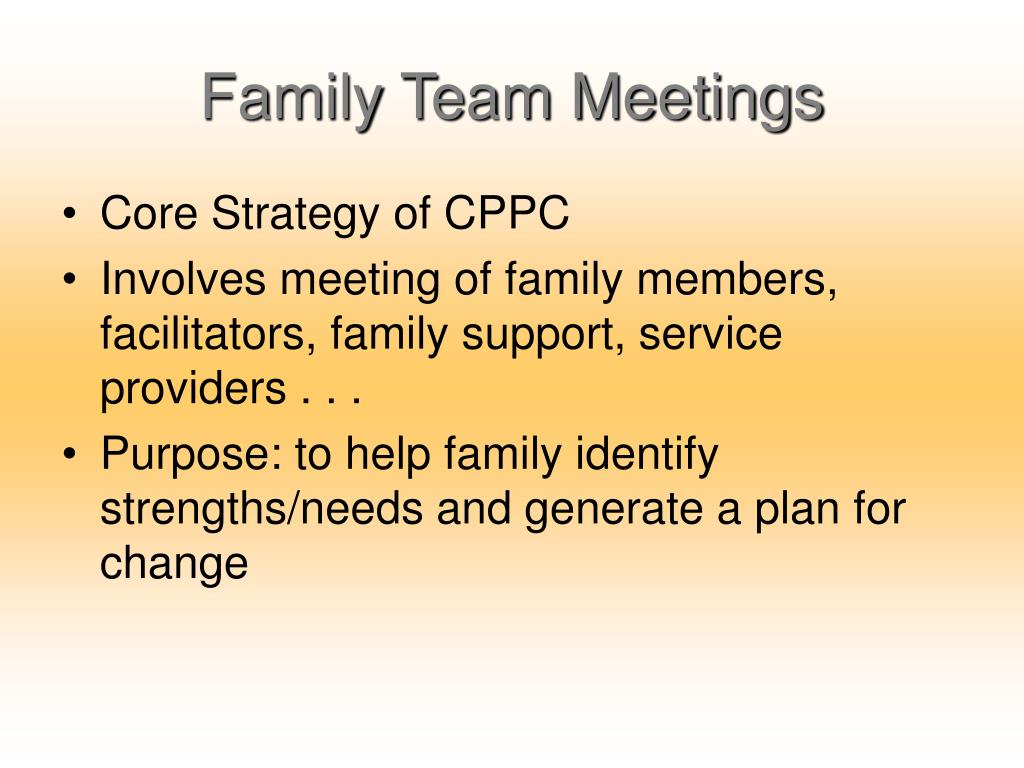 Family Team Meetings

• Core Strategy of CPPC
• Involves meeting of family members, facilitators, family support, service providers . . .
• Purpose: to help family identify strengths/needs and generate a plan for change